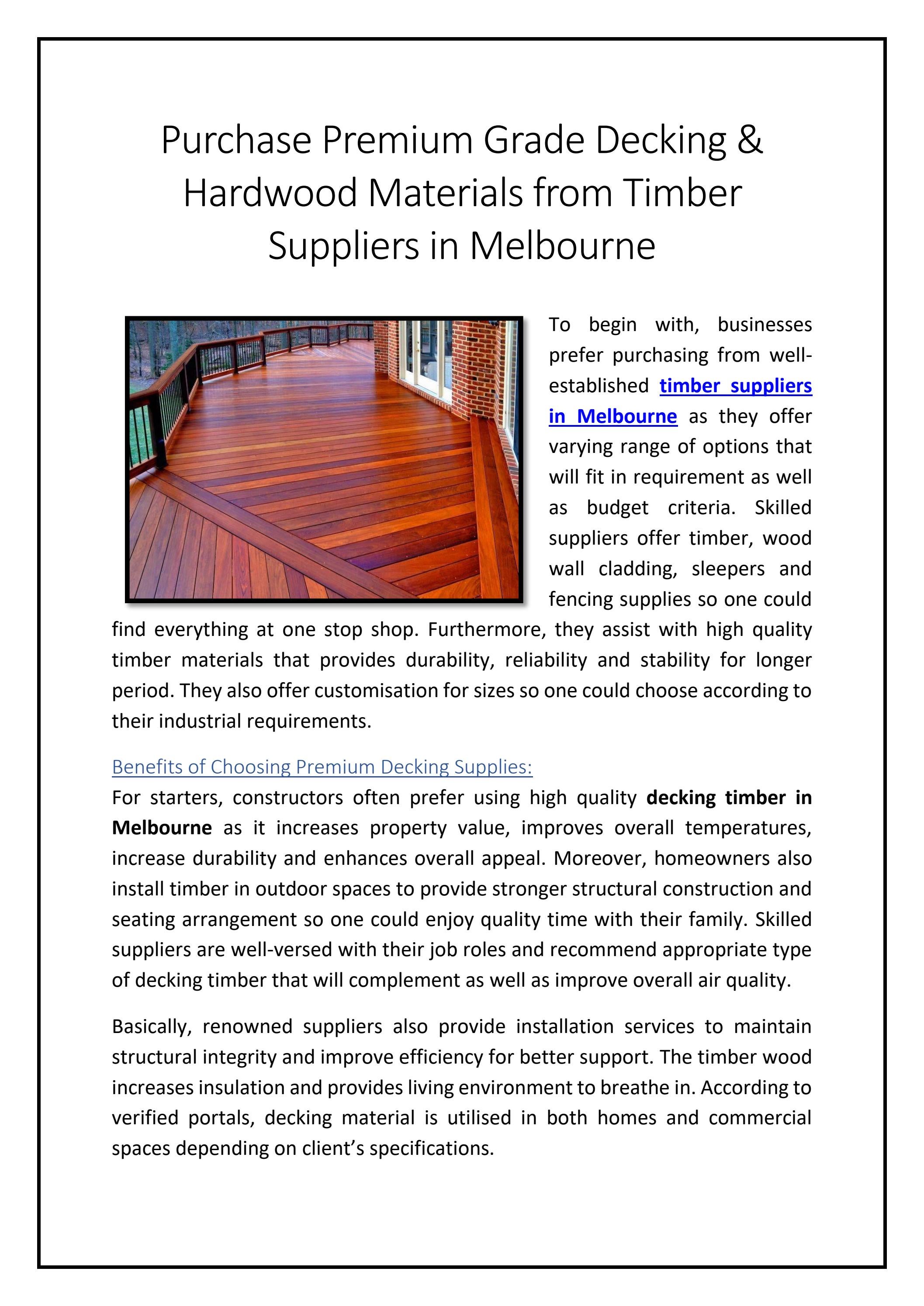 Purchase Premium Grade Decking & Hardwood Materials from Timber Suppliers in Melbourne

To begin with, businesses prefer purchasing from well-established timber suppliers in Melbourne as they offer varying range of options that will fit in requirement as well as budget criteria. Skilled suppliers offer timber, wood wall cladding, sleepers and fencing supplies so one could find everything at one stop shop. Furthermore, they assist with high quality timber materials that provides durability, reliability and stability for longer period. They also offer customisation for sizes so one could choose according to their industrial requirements.

Benefits of Choosing Premium Decking Supplies:
For starters, constructors often prefer using high quality decking timber in Melbourne as it increases property value, improves overall temperatures, increase durability and enhances overall appeal. Moreover, homeowners also install timber in outdoor spaces to provide stronger structural construction and seating arrangement so one could enjoy quality time with their family. Skilled suppliers are well-versed with their job roles and recommend appropriate type of decking timber that will complement as well as improve overall air quality.

Basically, renowned suppliers also provide installation services to maintain structural integrity and improve efficiency for better support. The timber wood increases insulation and provides living environment to breathe in. According to verified portals, decking material is utilised in both homes and commercial spaces depending on client's specifications.